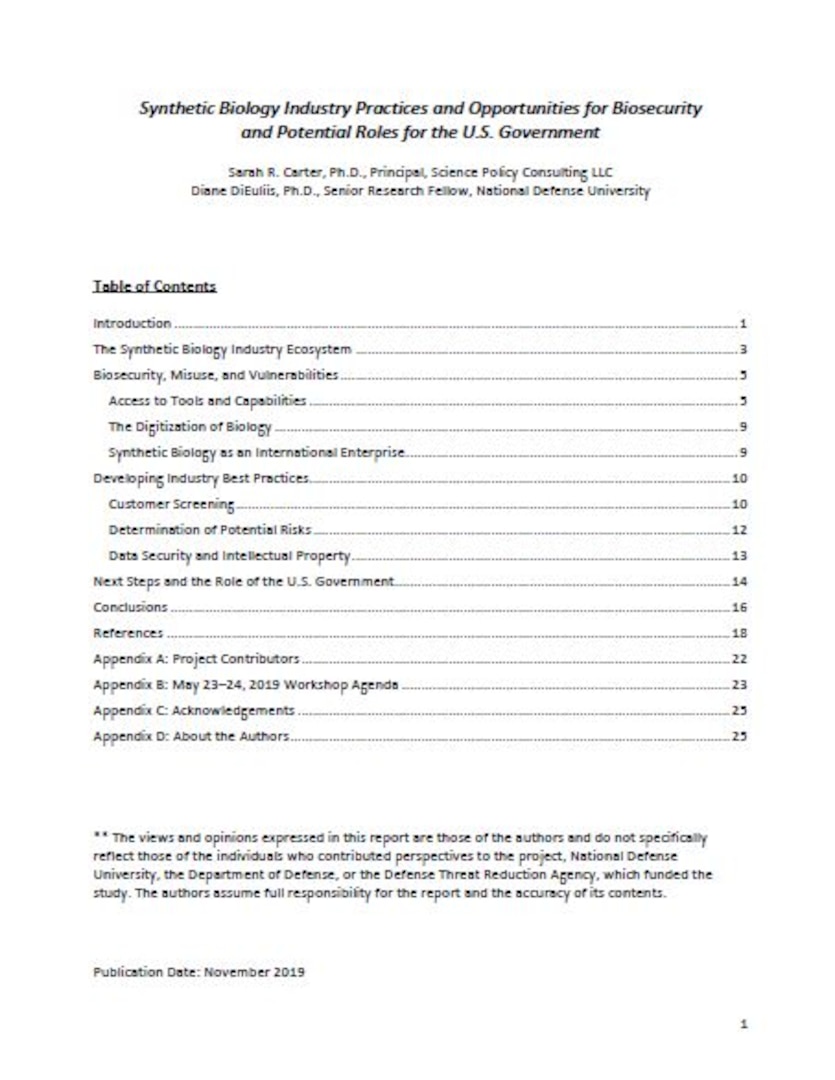 Synthetic Biology Industry Practices and Opportunities for Biosecurity and Potential Roles for the U.S. Government

Sarah R. Carter, Ph.D., Principal, Science Policy Consulting LLC
Diane DiEuliis, Ph.D., Senior Research Fellow, National Defense University

Table of Contents

Introduction 1
The Synthetic Biology Industry Ecosystem 3
Biosecurity, Misuse, and Vulnerabilities 5
Access to Tools and Capabilities 5
The Digitization of Biology 9
Synthetic Biology as an International Enterprise 9
Developing Industry Best Practices 10
Customer Screening 10
Determination of Potential Risks 12
Data Security and Intellectual Property 13
Next Steps and the Role of the U.S. Government 14
Conclusions 16
References 18
Appendix A: Project Contributors 22
Appendix B: May 23–24, 2019 Workshop Agenda 23
Appendix C: Acknowledgements 25
Appendix D: About the Authors 25

** The views and opinions expressed in this report are those of the authors and do not specifically reflect those of the individuals who contributed perspectives to the project, National Defense University, the Department of Defense, or the Defense Threat Reduction Agency, which funded the study. The authors assume full responsibility for the report and the accuracy of its contents.

Publication Date: November 2019

1